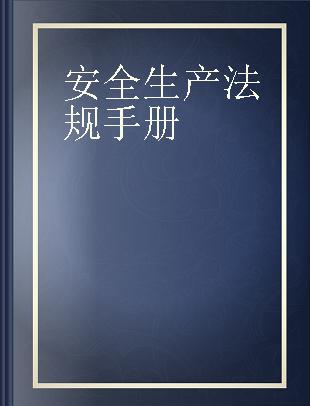 安全生产法规手册